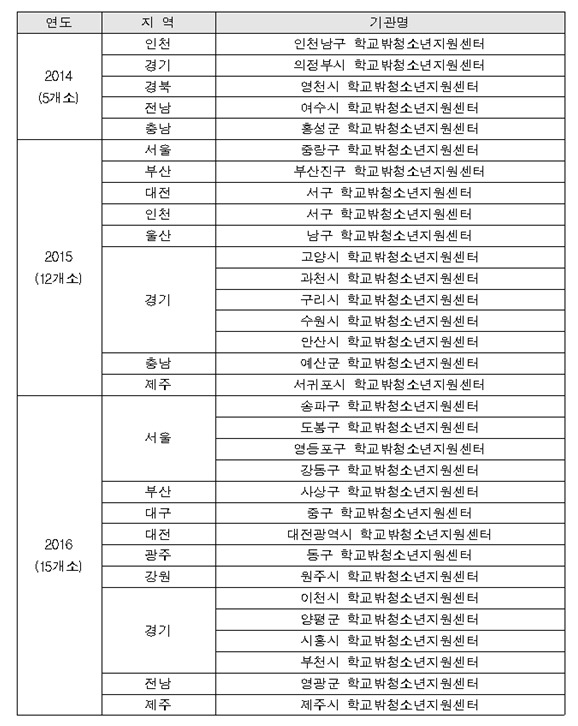 | 연도 | 지 역 | 기관명 |
|---|---|---|
| 2014 (5개소) | 인천 | 인천남구 학교밖청소년지원센터 |
| | 경기 | 의정부시 학교밖청소년지원센터 |
| | 경북 | 영천시 학교밖청소년지원센터 |
| | 전남 | 여수시 학교밖청소년지원센터 |
| | 충남 | 홍성군 학교밖청소년지원센터 |
| 2015 (12개소) | 서울 | 중랑구 학교밖청소년지원센터 |
| | 부산 | 부산진구 학교밖청소년지원센터 |
| | 대전 | 서구 학교밖청소년지원센터 |
| | 인천 | 서구 학교밖청소년지원센터 |
| | 울산 | 남구 학교밖청소년지원센터 |
| | 경기 | 고양시 학교밖청소년지원센터 |
| | | 과천시 학교밖청소년지원센터 |
| | | 구리시 학교밖청소년지원센터 |
| | | 수원시 학교밖청소년지원센터 |
| | | 안산시 학교밖청소년지원센터 |
| | 충남 | 예산군 학교밖청소년지원센터 |
| | 제주 | 서귀포시 학교밖청소년지원센터 |
| 2016 (15개소) | 서울 | 송파구 학교밖청소년지원센터 |
| | | 도봉구 학교밖청소년지원센터 |
| | | 영등포구 학교밖청소년지원센터 |
| | | 강동구 학교밖청소년지원센터 |
| | 부산 | 사상구 학교밖청소년지원센터 |
| | 대구 | 중구 학교밖청소년지원센터 |
| | 대전 | 대전광역시 학교밖청소년지원센터 |
| | 광주 | 동구 학교밖청소년지원센터 |
| | 강원 | 원주시 학교밖청소년지원센터 |
| | 경기 | 이천시 학교밖청소년지원센터 |
| | | 양평군 학교밖청소년지원센터 |
| | | 시흥시 학교밖청소년지원센터 |
| | | 부천시 학교밖청소년지원센터 |
| | 전남 | 영광군 학교밖청소년지원센터 |
| | 제주 | 제주시 학교밖청소년지원센터 |